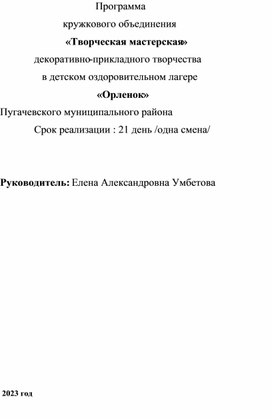 Программа

кружкового объединения

«Творческая мастерская»

декоративно-прикладного творчества

в детском оздоровительном лагере

«Орленок»

Пугачевского муниципального района

Срок реализации : 21 день /одна смена/

Руководитель: Елена Александровна Умбетова

2023 год